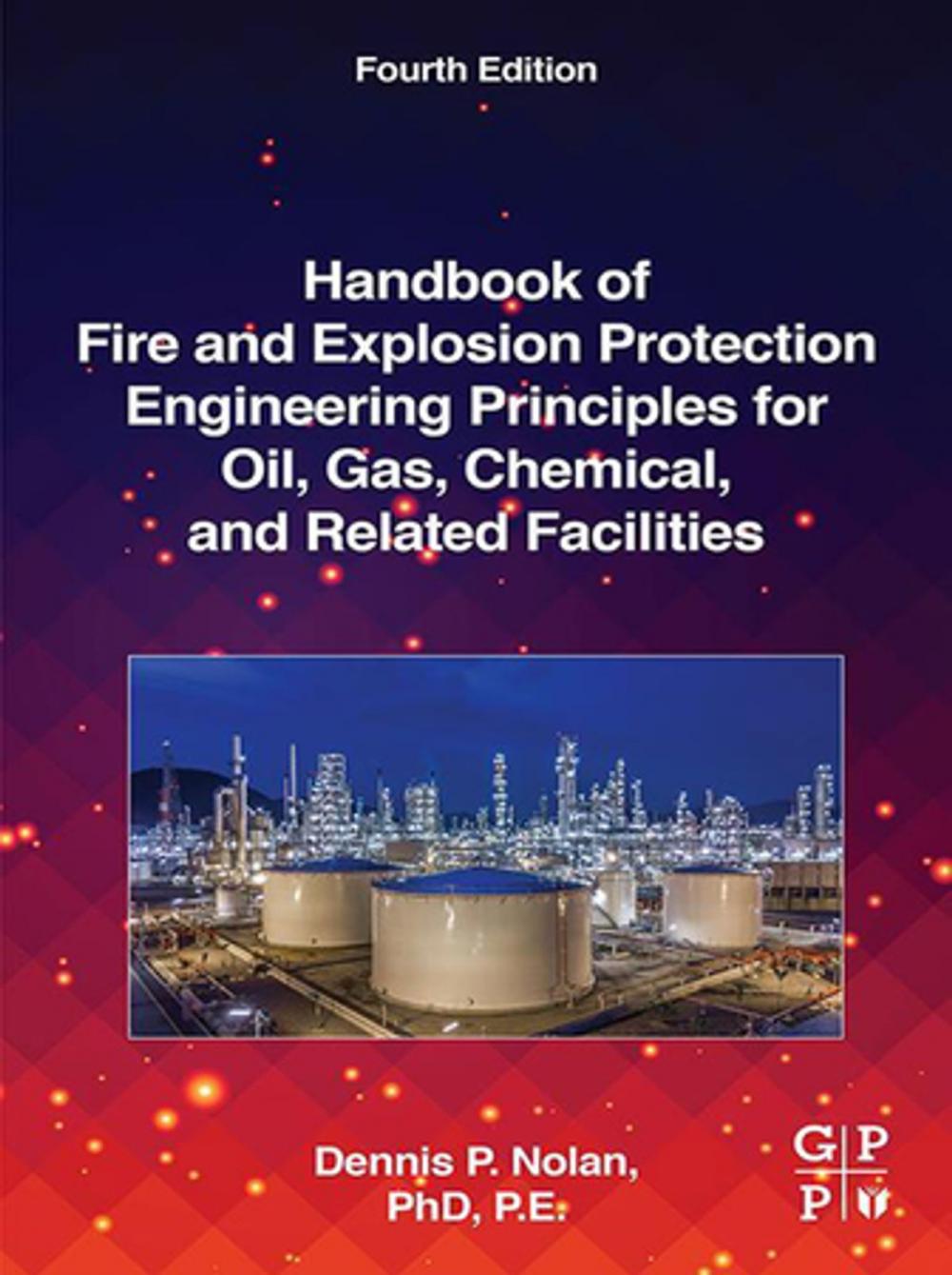 Fourth Edition

Handbook of Fire and Explosion Protection Engineering Principles for Oil, Gas, Chemical, and Related Facilities

Dennis P. Nolan, PhD, P.E.

G P
P